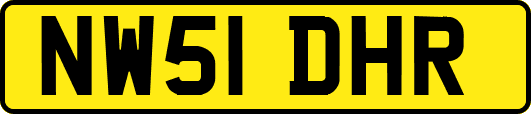 NW51 DHR